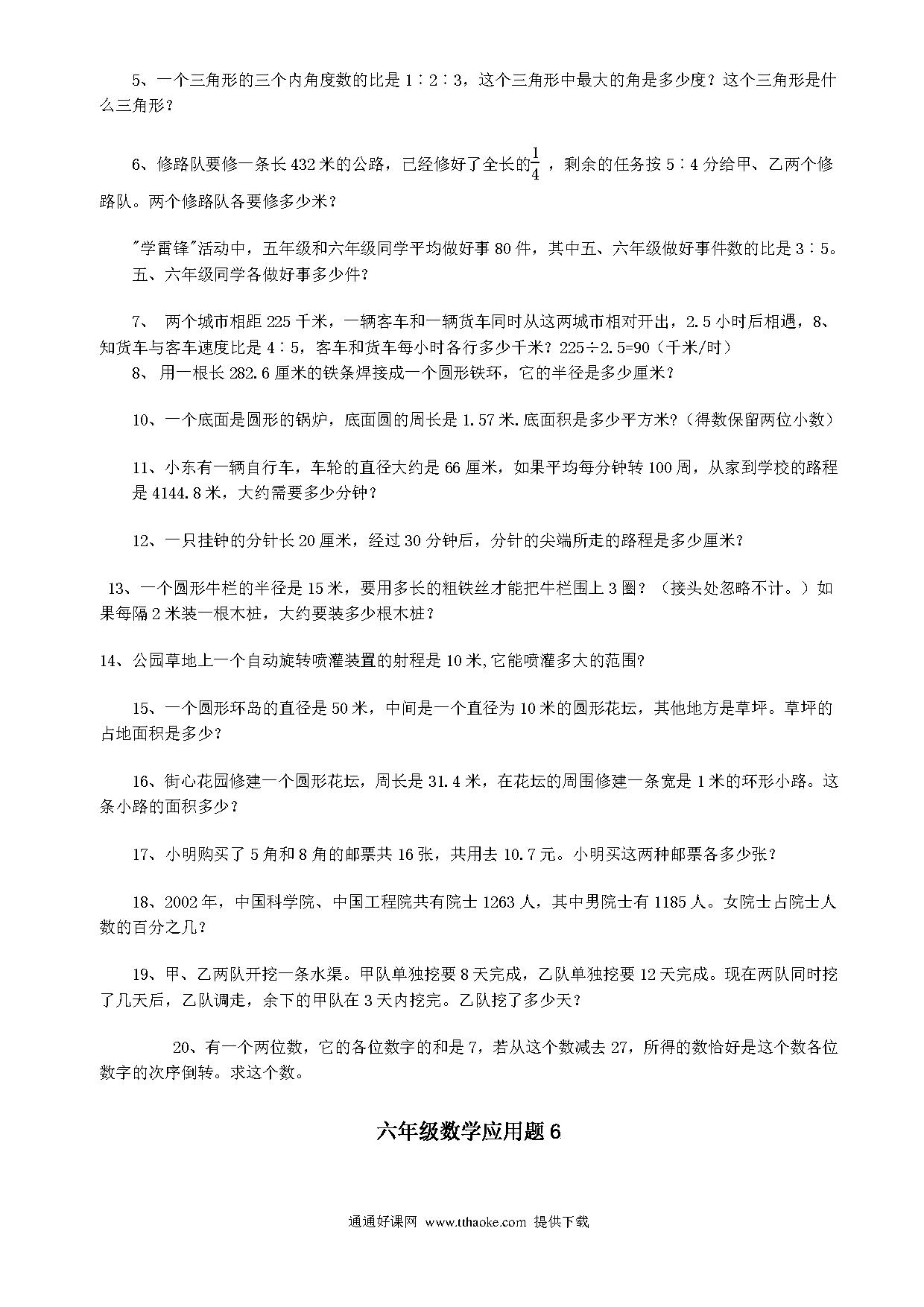 5、一个三角形的三个内角度数的比是 1∶2∶3，这个三角形中最大的角是多少度？这个三角形是什么三角形？

6、修路队要修一条长 432 米的公路，已经修好了全长的$\frac{1}{4}$，剩余的任务按 5∶4 分给甲、乙两个修路队。两个修路队各要修多少米？

"学雷锋"活动中，五年级和六年级同学平均做好事 80 件，其中五、六年级做好事件数的比是 3∶5。五、六年级同学各做好事多少件？

7、 两个城市相距 225 千米，一辆客车和一辆货车同时从这两城市相对开出，2.5 小时后相遇，8、知货车与客车速度比是 4∶5，客车和货车每小时各行多少千米？225÷2.5=90（千米/时）
8、 用一根长 282.6 厘米的铁条焊接成一个圆形铁环，它的半径是多少厘米？

10、一个底面是圆形的锅炉，底面圆的周长是 1.57 米.底面积是多少平方米?(得数保留两位小数)

11、小东有一辆自行车，车轮的直径大约是 66 厘米，如果平均每分钟转 100 周，从家到学校的路程是 4144.8 米，大约需要多少分钟？

12、一只挂钟的分针长 20 厘米，经过 30 分钟后，分针的尖端所走的路程是多少厘米？

13、一个圆形牛栏的半径是 15 米，要用多长的粗铁丝才能把牛栏围上 3 圈？（接头处忽略不计。）如果每隔 2 米装一根木桩，大约要装多少根木桩？

14、公园草地上一个自动旋转喷灌装置的射程是 10 米,它能喷灌多大的范围?

15、一个圆形环岛的直径是 50 米，中间是一个直径为 10 米的圆形花坛，其他地方是草坪。草坪的占地面积是多少？

16、街心花园修建一个圆形花坛，周长是 31.4 米，在花坛的周围修建一条宽是 1 米的环形小路。这条小路的面积多少？

17、小明购买了 5 角和 8 角的邮票共 16 张，共用去 10.7 元。小明买这两种邮票各多少张？

18、2002 年，中国科学院、中国工程院共有院士 1263 人，其中男院士有 1185 人。女院士占院士人数的百分之几？

19、甲、乙两队开挖一条水渠。甲队单独挖要 8 天完成，乙队单独挖要 12 天完成。现在两队同时挖了几天后，乙队调走，余下的甲队在 3 天内挖完。乙队挖了多少天？

20、有一个两位数，它的各位数字的和是 7，若从这个数减去 27，所得的数恰好是这个数各位数字的次序倒转。求这个数。

六年级数学应用题 6

通通好课网 www.tthaoke.com 提供下载